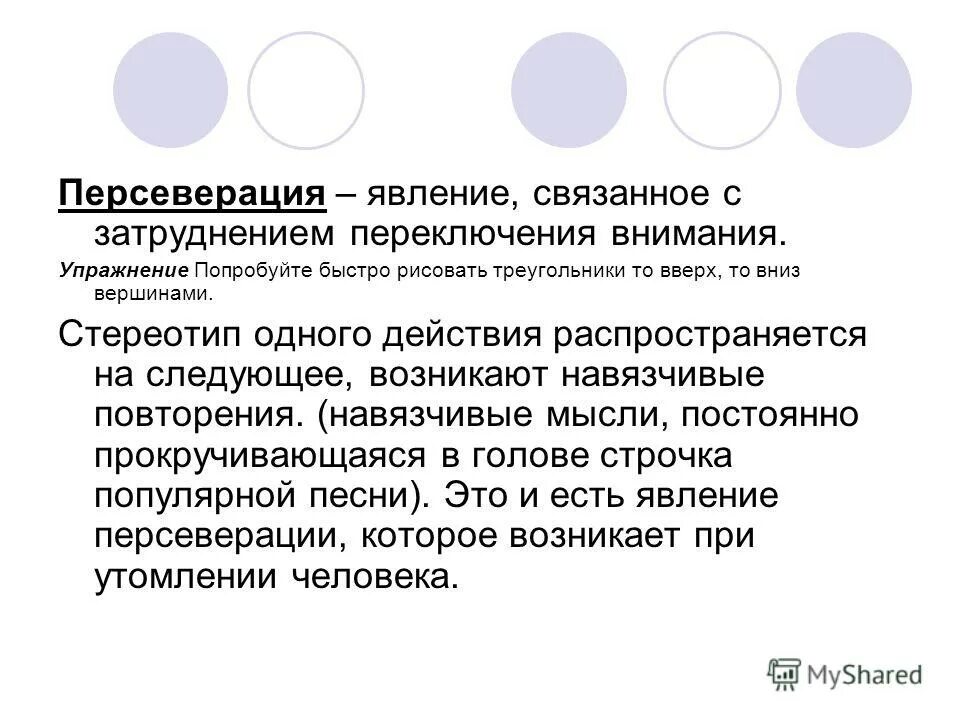 Персеверация – явление, связанное с затруднением переключения внимания.

Упражнение Попробуйте быстро рисовать треугольники то вверх, то вниз вершинами.

Стереотип одного действия распространяется на следующее, возникают навязчивые повторения. (навязчивые мысли, постоянно прокручивающаяся в голове строчка популярной песни). Это и есть явление персеверации, которое возникает при утомлении человека.

MyShared